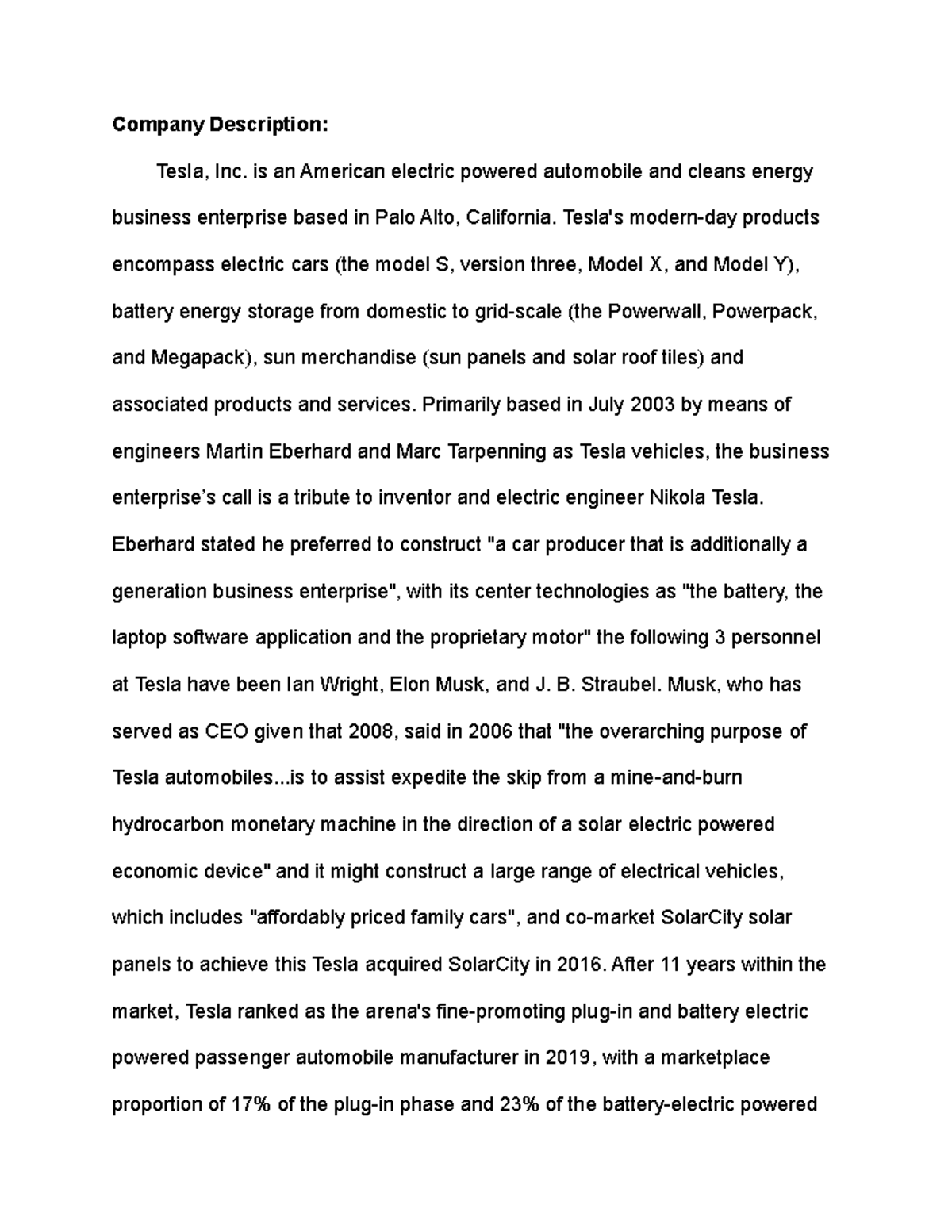 Company Description:

Tesla, Inc. is an American electric powered automobile and cleans energy business enterprise based in Palo Alto, California. Tesla's modern-day products encompass electric cars (the model S, version three, Model X, and Model Y), battery energy storage from domestic to grid-scale (the Powerwall, Powerpack, and Megapack), sun merchandise (sun panels and solar roof tiles) and associated products and services. Primarily based in July 2003 by means of engineers Martin Eberhard and Marc Tarpenning as Tesla vehicles, the business enterprise's call is a tribute to inventor and electric engineer Nikola Tesla. Eberhard stated he preferred to construct "a car producer that is additionally a generation business enterprise", with its center technologies as "the battery, the laptop software application and the proprietary motor" the following 3 personnel at Tesla have been Ian Wright, Elon Musk, and J. B. Straubel. Musk, who has served as CEO given that 2008, said in 2006 that "the overarching purpose of Tesla automobiles...is to assist expedite the skip from a mine-and-burn hydrocarbon monetary machine in the direction of a solar electric powered economic device" and it might construct a large range of electrical vehicles, which includes "affordably priced family cars", and co-market SolarCity solar panels to achieve this Tesla acquired SolarCity in 2016. After 11 years within the market, Tesla ranked as the arena's fine-promoting plug-in and battery electric powered passenger automobile manufacturer in 2019, with a marketplace proportion of 17% of the plug-in phase and 23% of the battery-electric powered